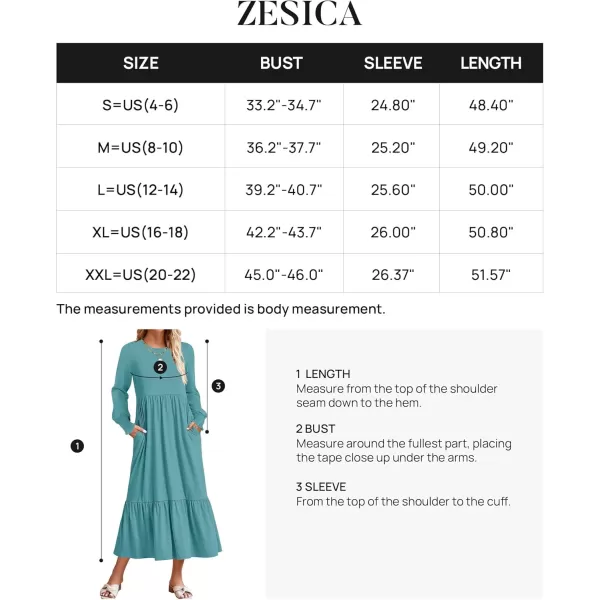 ZESICA

| SIZE | BUST | SLEEVE | LENGTH |
|---|---|---|---|
| S=US(4-6) | 33.2"-34.7" | 24.80" | 48.40" |
| M=US(8-10) | 36.2"-37.7" | 25.20" | 49.20" |
| L=US(12-14) | 39.2"-40.7" | 25.60" | 50.00" |
| XL=US(16-18) | 42.2"-43.7" | 26.00" | 50.80" |
| XXL=US(20-22) | 45.0"-46.0" | 26.37" | 51.57" |

The measurements provided is body measurement.

2
3
1

1 LENGTH
Measure from the top of the shoulder seam down to the hem.

2 BUST
Measure around the fullest part, placing the tape close up under the arms.

3 SLEEVE
From the top of the shoulder to the cuff.